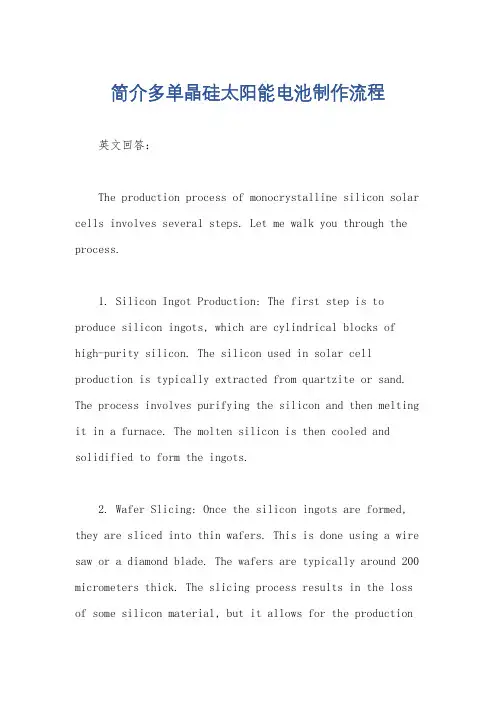 简介多单晶硅太阳能电池制作流程

英文回答：

The production process of monocrystalline silicon solar cells involves several steps. Let me walk you through the process.

1. Silicon Ingot Production: The first step is to produce silicon ingots, which are cylindrical blocks of high-purity silicon. The silicon used in solar cell production is typically extracted from quartzite or sand. The process involves purifying the silicon and then melting it in a furnace. The molten silicon is then cooled and solidified to form the ingots.

2. Wafer Slicing: Once the silicon ingots are formed, they are sliced into thin wafers. This is done using a wire saw or a diamond blade. The wafers are typically around 200 micrometers thick. The slicing process results in the loss of some silicon material, but it allows for the production